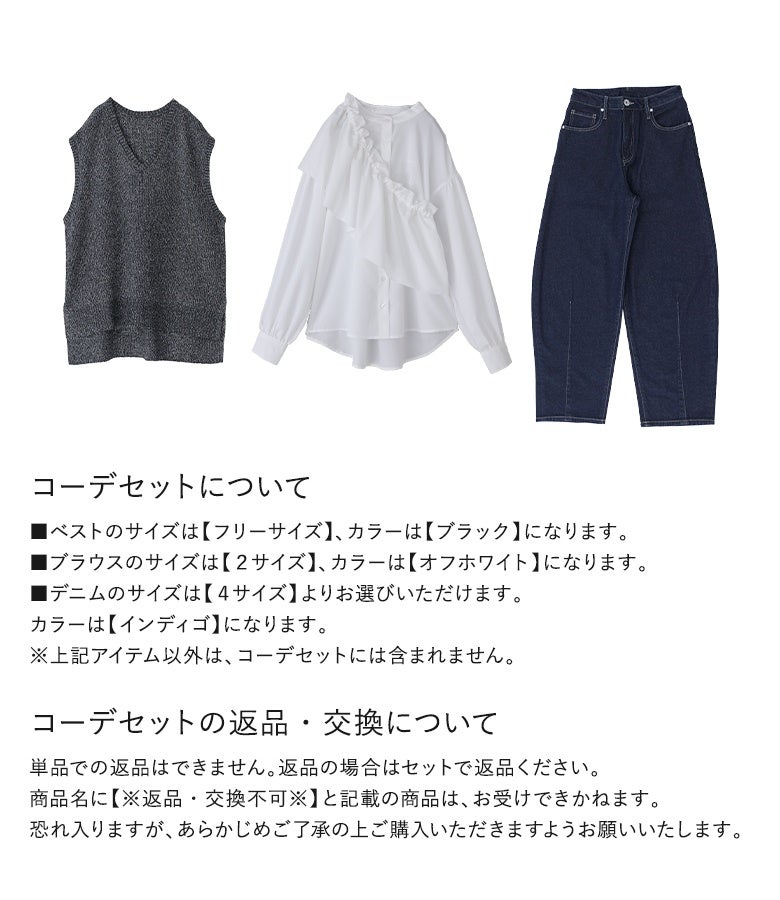 コーデセットについて

■ベストのサイズは【フリーサイズ】、カラーは【ブラック】になります。
■ブラウスのサイズは【2サイズ】、カラーは【オフホワイト】になります。
■デニムのサイズは【4サイズ】よりお選びいただけます。
カラーは【インディゴ】になります。
※上記アイテム以外は、コーデセットには含まれません。

コーデセットの返品・交換について

単品での返品はできません。返品の場合はセットで返品ください。
商品名に【※返品・交換不可※】と記載の商品は、お受けできかねます。
恐れ入りますが、あらかじめご了承の上ご購入いただきますようお願いいたします。